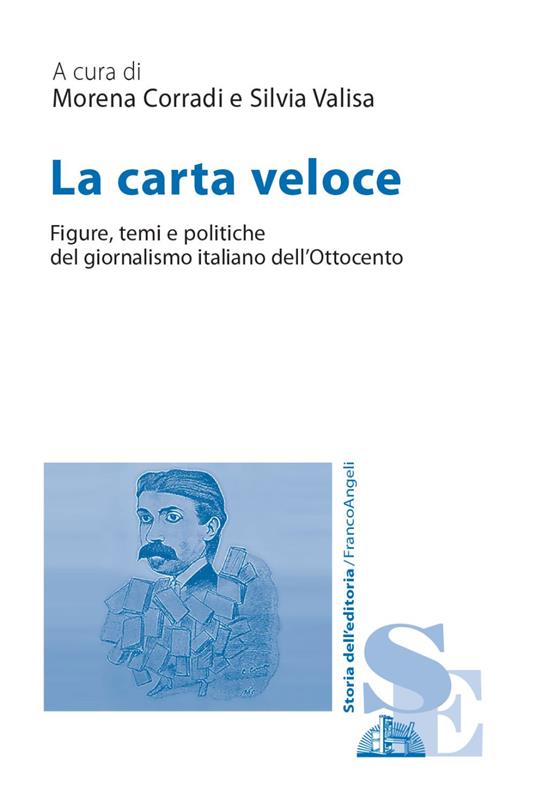 A cura di
Morena Corradi e Silvia Valisa

La carta veloce

Figure, temi e politiche del giornalismo italiano dell'Ottocento

Storia dell'editoria/FrancoAngeli

SE